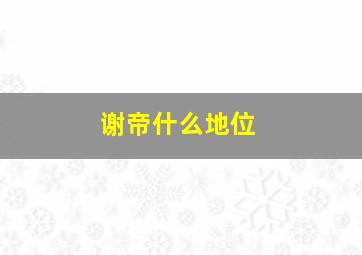 谢帝什么地位